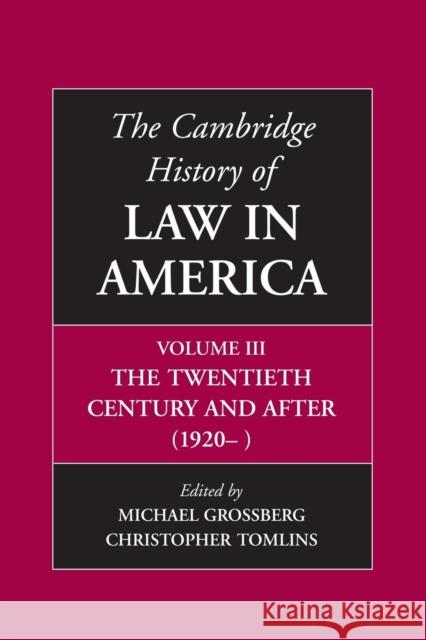 The Cambridge History of
LAW IN AMERICA

VOLUME III
THE TWENTIETH CENTURY AND AFTER
(1920– )

Edited by
MICHAEL GROSSBERG
CHRISTOPHER TOMLINS